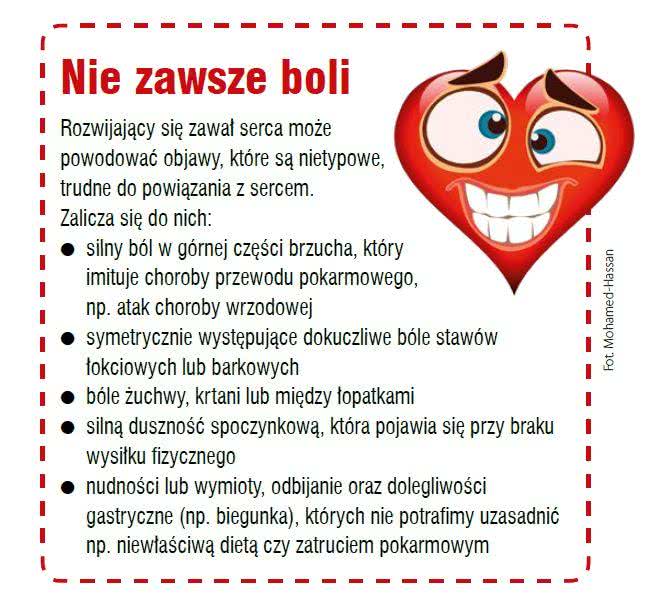 Nie zawsze boli

Rozwijający się zawał serca może powodować objawy, które są nietypowe, trudne do powiązania z sercem. Zalicza się do nich:

• silny ból w górnej części brzucha, który imituje choroby przewodu pokarmowego, np. atak choroby wrzodowej
• symetrycznie występujące dokuczliwe bóle stawów łokciowych lub barkowych
• bóle żuchwy, krtani lub między łopatkami
• silną duszność spoczynkową, która pojawia się przy braku wysiłku fizycznego
• nudności lub wymioty, odbijanie oraz dolegliwości gastryczne (np. biegunka), których nie potrafimy uzasadnić np. niewłaściwą dietą czy zatruciem pokarmowym

Fot. Mohamed-Hassan